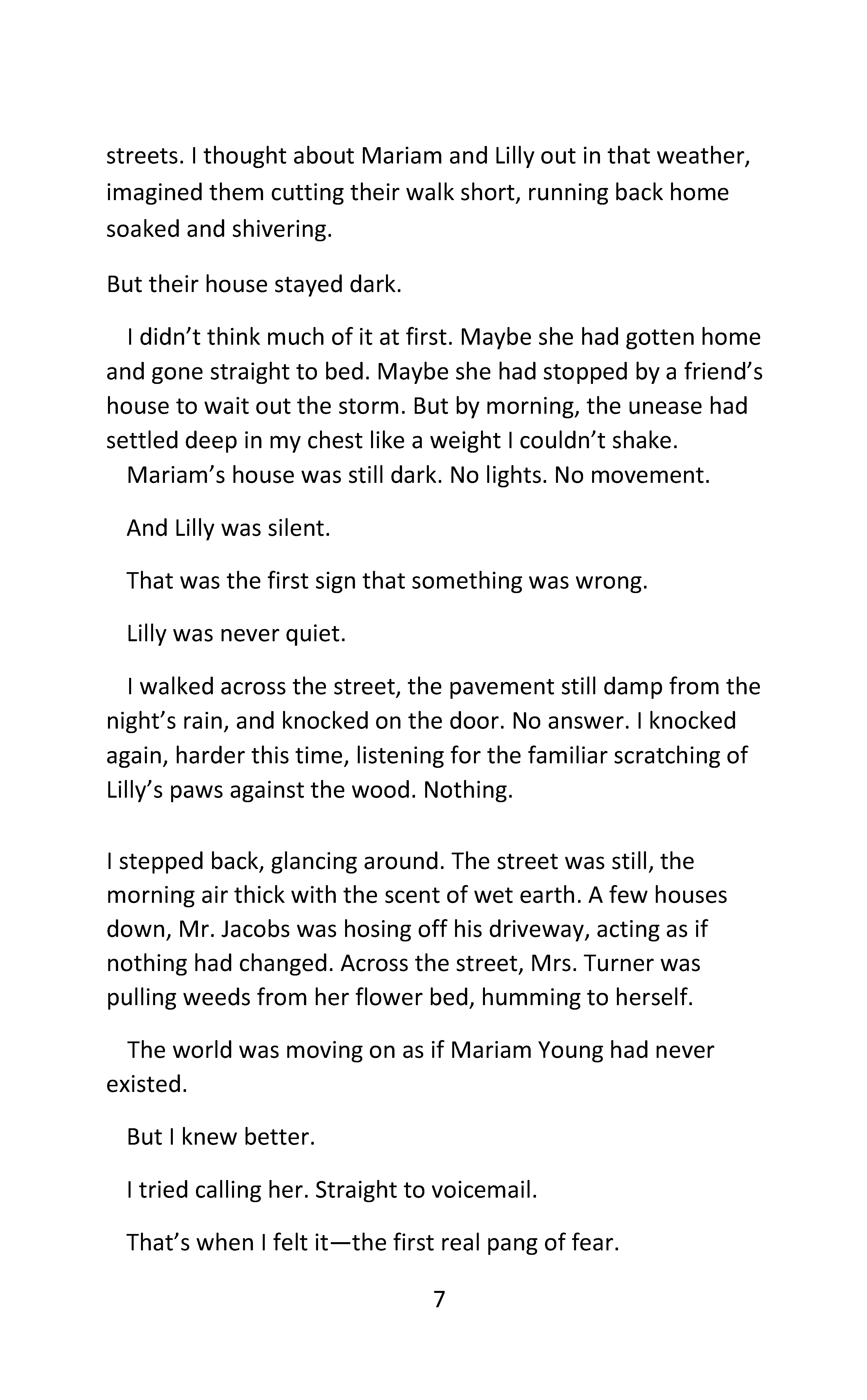 streets. I thought about Mariam and Lilly out in that weather, imagined them cutting their walk short, running back home soaked and shivering.

But their house stayed dark.

I didn’t think much of it at first. Maybe she had gotten home and gone straight to bed. Maybe she had stopped by a friend’s house to wait out the storm. But by morning, the unease had settled deep in my chest like a weight I couldn’t shake.

Mariam’s house was still dark. No lights. No movement.

And Lilly was silent.

That was the first sign that something was wrong.

Lilly was never quiet.

I walked across the street, the pavement still damp from the night’s rain, and knocked on the door. No answer. I knocked again, harder this time, listening for the familiar scratching of Lilly’s paws against the wood. Nothing.

I stepped back, glancing around. The street was still, the morning air thick with the scent of wet earth. A few houses down, Mr. Jacobs was hosing off his driveway, acting as if nothing had changed. Across the street, Mrs. Turner was pulling weeds from her flower bed, humming to herself.

The world was moving on as if Mariam Young had never existed.

But I knew better.

I tried calling her. Straight to voicemail.

That’s when I felt it—the first real pang of fear.

7